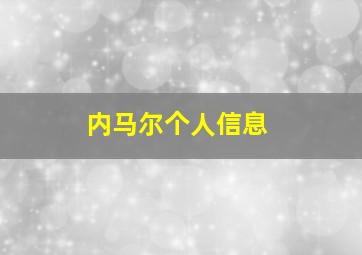 内马尔个人信息